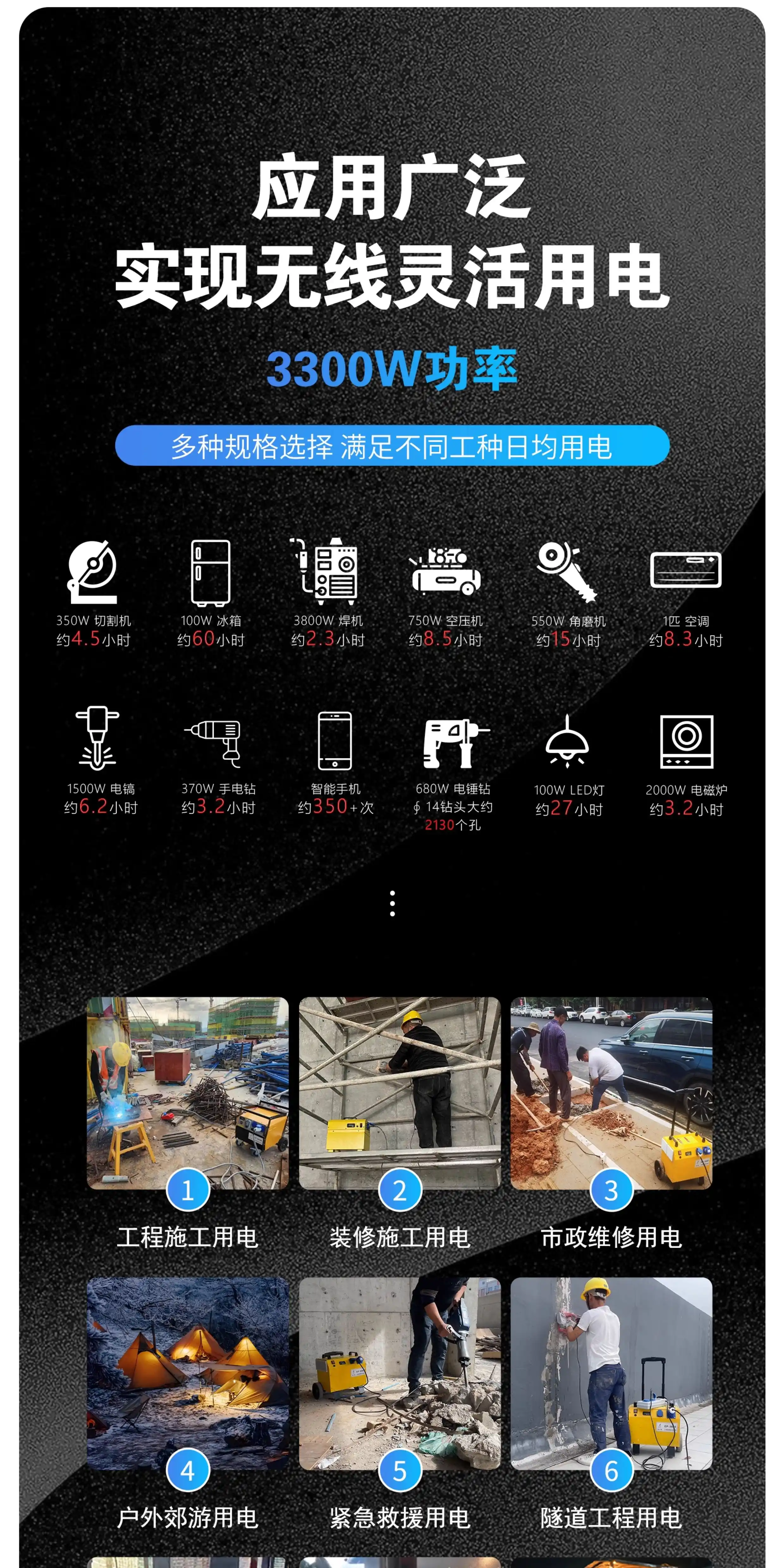 应用广泛
实现无线灵活用电

3300W功率

多种规格选择 满足不同工种日均用电

350W 切割机
约4.5小时

100W 冰箱
约60小时

3800W 焊机
约2.3小时

750W 空压机
约8.5小时

550W 角磨机
约15小时

1匹 空调
约8.3小时

1500W 电镐
约6.2小时

370W 手电钻
约3.2小时

智能手机
约350+次

680W 电锤钻
∮14钻头大约
2130个孔

100W LED灯
约27小时

2000W 电磁炉
约3.2小时

1
工程施工用电

2
装修施工用电

3
市政维修用电

4
户外郊游用电

5
紧急救援用电

6
隧道工程用电